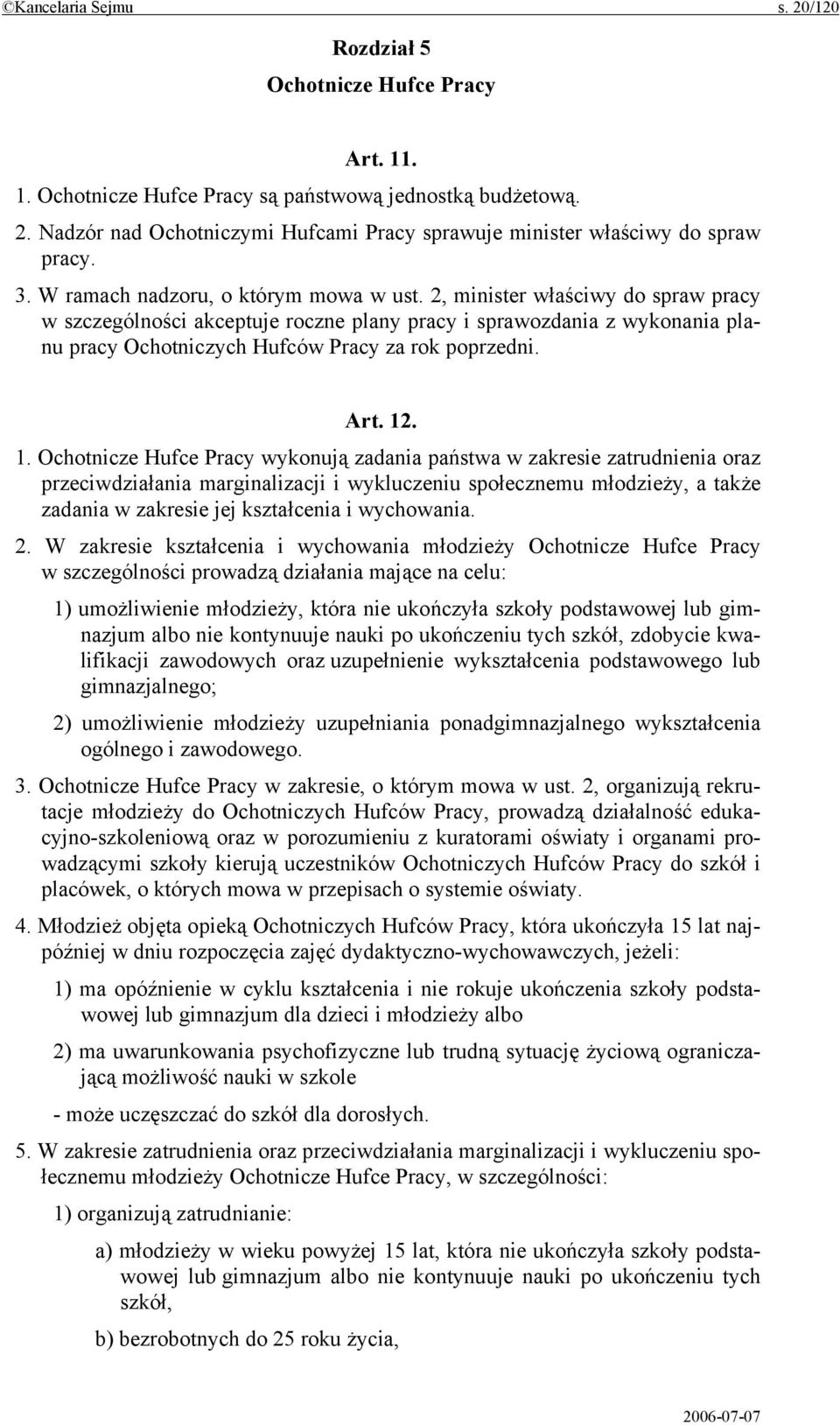 ©Kancelaria Sejmu s. 20/120

Rozdział 5
Ochotnicze Hufce Pracy

Art. 11.

1. Ochotnicze Hufce Pracy są państwową jednostką budżetową.

2. Nadzór nad Ochotniczymi Hufcami Pracy sprawuje minister właściwy do spraw pracy.

3. W ramach nadzoru, o którym mowa w ust. 2, minister właściwy do spraw pracy w szczególności akceptuje roczne plany pracy i sprawozdania z wykonania planu pracy Ochotniczych Hufców Pracy za rok poprzedni.

Art. 12.

1. Ochotnicze Hufce Pracy wykonują zadania państwa w zakresie zatrudnienia oraz przeciwdziałania marginalizacji i wykluczeniu społecznemu młodzieży, a także zadania w zakresie jej kształcenia i wychowania.

2. W zakresie kształcenia i wychowania młodzieży Ochotnicze Hufce Pracy w szczególności prowadzą działania mające na celu:

1) umożliwienie młodzieży, która nie ukończyła szkoły podstawowej lub gimnazjum albo nie kontynuuje nauki po ukończeniu tych szkół, zdobycie kwalifikacji zawodowych oraz uzupełnienie wykształcenia podstawowego lub gimnazjalnego;

2) umożliwienie młodzieży uzupełniania ponadgimnazjalnego wykształcenia ogólnego i zawodowego.

3. Ochotnicze Hufce Pracy w zakresie, o którym mowa w ust. 2, organizują rekrutacje młodzieży do Ochotniczych Hufców Pracy, prowadzą działalność edukacyjno-szkoleniową oraz w porozumieniu z kuratorami oświaty i organami prowadzącymi szkoły kierują uczestników Ochotniczych Hufców Pracy do szkół i placówek, o których mowa w przepisach o systemie oświaty.

4. Młodzież objęta opieką Ochotniczych Hufców Pracy, która ukończyła 15 lat najpóźniej w dniu rozpoczęcia zajęć dydaktyczno-wychowawczych, jeżeli:

1) ma opóźnienie w cyklu kształcenia i nie rokuje ukończenia szkoły podstawowej lub gimnazjum dla dzieci i młodzieży albo

2) ma uwarunkowania psychofizyczne lub trudną sytuację życiową ograniczającą możliwość nauki w szkole

- może uczęszczać do szkół dla dorosłych.

5. W zakresie zatrudnienia oraz przeciwdziałania marginalizacji i wykluczeniu społecznemu młodzieży Ochotnicze Hufce Pracy, w szczególności:

1) organizują zatrudnianie:

a) młodzieży w wieku powyżej 15 lat, która nie ukończyła szkoły podstawowej lub gimnazjum albo nie kontynuuje nauki po ukończeniu tych szkół,

b) bezrobotnych do 25 roku życia,

2006-07-07